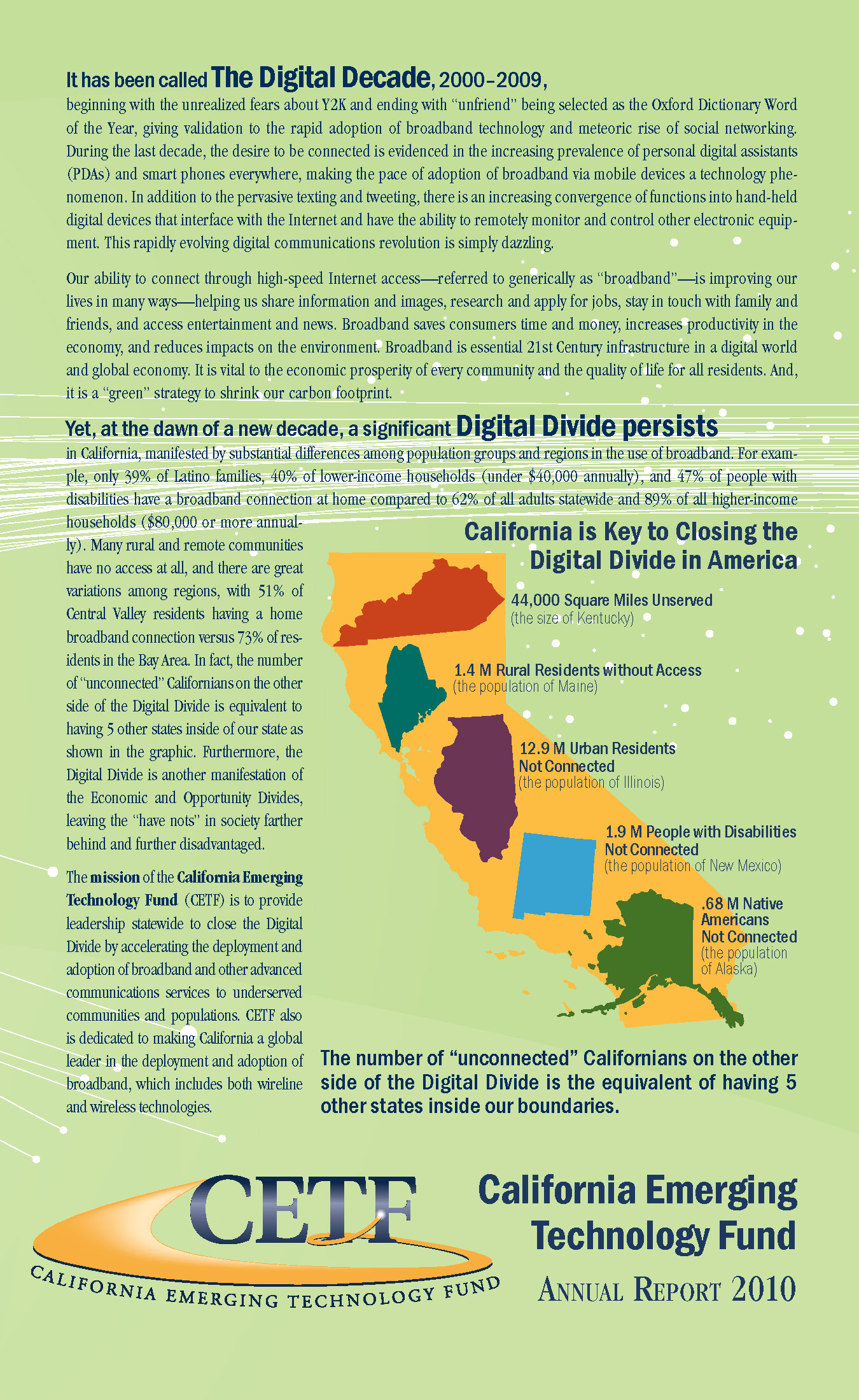 It has been called The Digital Decade, 2000–2009,

beginning with the unrealized fears about Y2K and ending with "unfriend" being selected as the Oxford Dictionary Word of the Year, giving validation to the rapid adoption of broadband technology and meteoric rise of social networking. During the last decade, the desire to be connected is evidenced in the increasing prevalence of personal digital assistants (PDAs) and smart phones everywhere, making the pace of adoption of broadband via mobile devices a technology phenomenon. In addition to the pervasive texting and tweeting, there is an increasing convergence of functions into hand-held digital devices that interface with the Internet and have the ability to remotely monitor and control other electronic equipment. This rapidly evolving digital communications revolution is simply dazzling.

Our ability to connect through high-speed Internet access—referred to generically as "broadband"—is improving our lives in many ways—helping us share information and images, research and apply for jobs, stay in touch with family and friends, and access entertainment and news. Broadband saves consumers time and money, increases productivity in the economy, and reduces impacts on the environment. Broadband is essential 21st Century infrastructure in a digital world and global economy. It is vital to the economic prosperity of every community and the quality of life for all residents. And, it is a "green" strategy to shrink our carbon footprint.

Yet, at the dawn of a new decade, a significant Digital Divide persists

in California, manifested by substantial differences among population groups and regions in the use of broadband. For example, only 39% of Latino families, 40% of lower-income households (under $40,000 annually), and 47% of people with disabilities have a broadband connection at home compared to 62% of all adults statewide and 89% of all higher-income households ($80,000 or more annually). Many rural and remote communities have no access at all, and there are great variations among regions, with 51% of Central Valley residents having a home broadband connection versus 73% of residents in the Bay Area. In fact, the number of "unconnected" Californians on the other side of the Digital Divide is equivalent to having 5 other states inside of our state as shown in the graphic. Furthermore, the Digital Divide is another manifestation of the Economic and Opportunity Divides, leaving the "have nots" in society farther behind and further disadvantaged.

The mission of the California Emerging Technology Fund (CETF) is to provide leadership statewide to close the Digital Divide by accelerating the deployment and adoption of broadband and other advanced communications services to underserved communities and populations. CETF also is dedicated to making California a global leader in the deployment and adoption of broadband, which includes both wireline and wireless technologies.

California is Key to Closing the Digital Divide in America

44,000 Square Miles Unserved
(the size of Kentucky)

1.4 M Rural Residents without Access
(the population of Maine)

12.9 M Urban Residents
Not Connected
(the population of Illinois)

1.9 M People with Disabilities
Not Connected
(the population of New Mexico)

.68 M Native
Americans
Not Connected
(the population
of Alaska)

The number of "unconnected" Californians on the other side of the Digital Divide is the equivalent of having 5 other states inside our boundaries.

CETF
CALIFORNIA EMERGING TECHNOLOGY FUND

California Emerging
Technology Fund
ANNUAL REPORT 2010